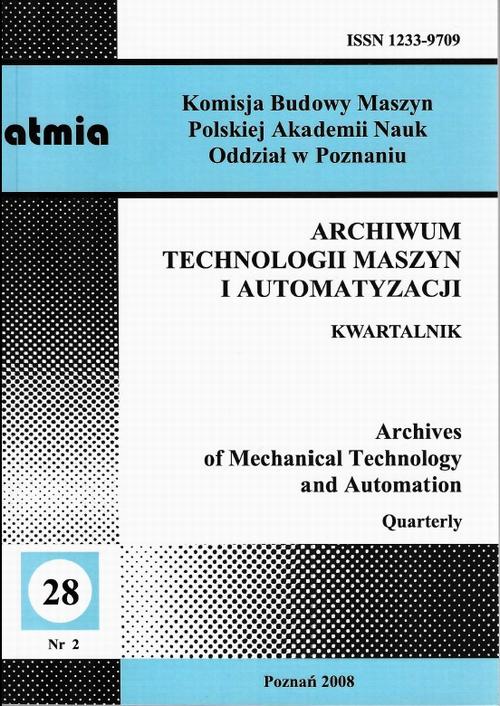 ISSN 1233-9709

atmia

Komisja Budowy Maszyn
Polskiej Akademii Nauk
Oddział w Poznaniu

ARCHIWUM
TECHNOLOGII MASZYN
I AUTOMATYZACJI

KWARTALNIK

Archives
of Mechanical Technology
and Automation

Quarterly

28

Nr 2

Poznań 2008